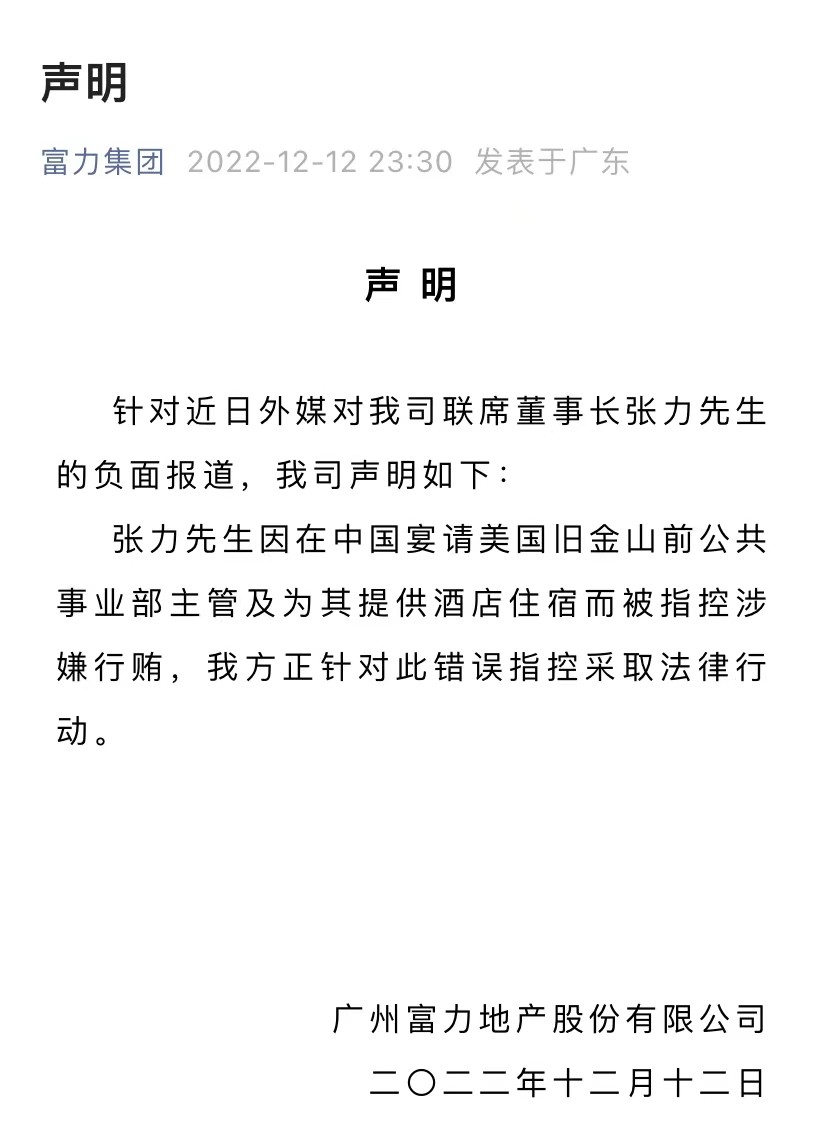 声明

富力集团 2022-12-12 23:30 发表于广东

声 明

针对近日外媒对我司联席董事长张力先生的负面报道，我司声明如下：

张力先生因在中国宴请美国旧金山前公共事业部主管及为其提供酒店住宿而被指控涉嫌行贿，我方正针对此错误指控采取法律行动。

广州富力地产股份有限公司
二〇二二年十二月十二日